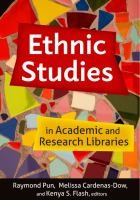 Ethnic Studies

in Academic and Research Libraries

Raymond Pun, Melissa Cardenas-Dow, and Kenya S. Flash, editors